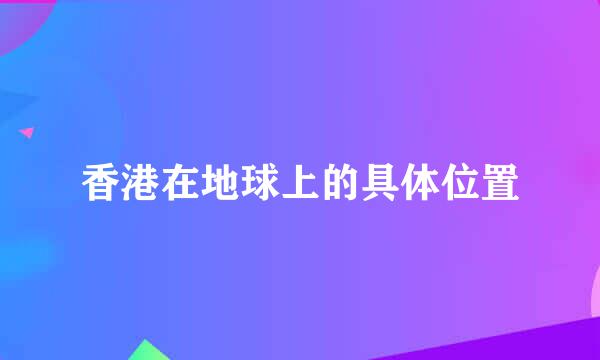 香港在地球上的具体位置